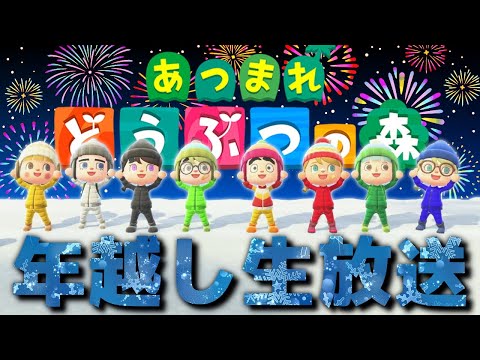 あつまれ
どうぶつの森
年越し生放送